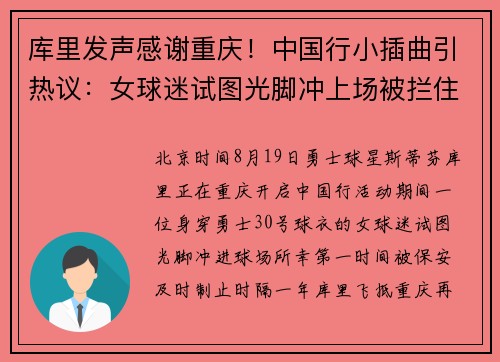 库里发声感谢重庆！中国行小插曲引热议：女球迷试图光脚冲上场被拦住

北京时间8月19日勇士球星斯蒂芬库里正在重庆开启中国行活动期间一位身穿勇士30号球衣的女球迷试图光脚冲进球场所幸第一时间被保安及时制止时隔一年库里飞抵重庆再